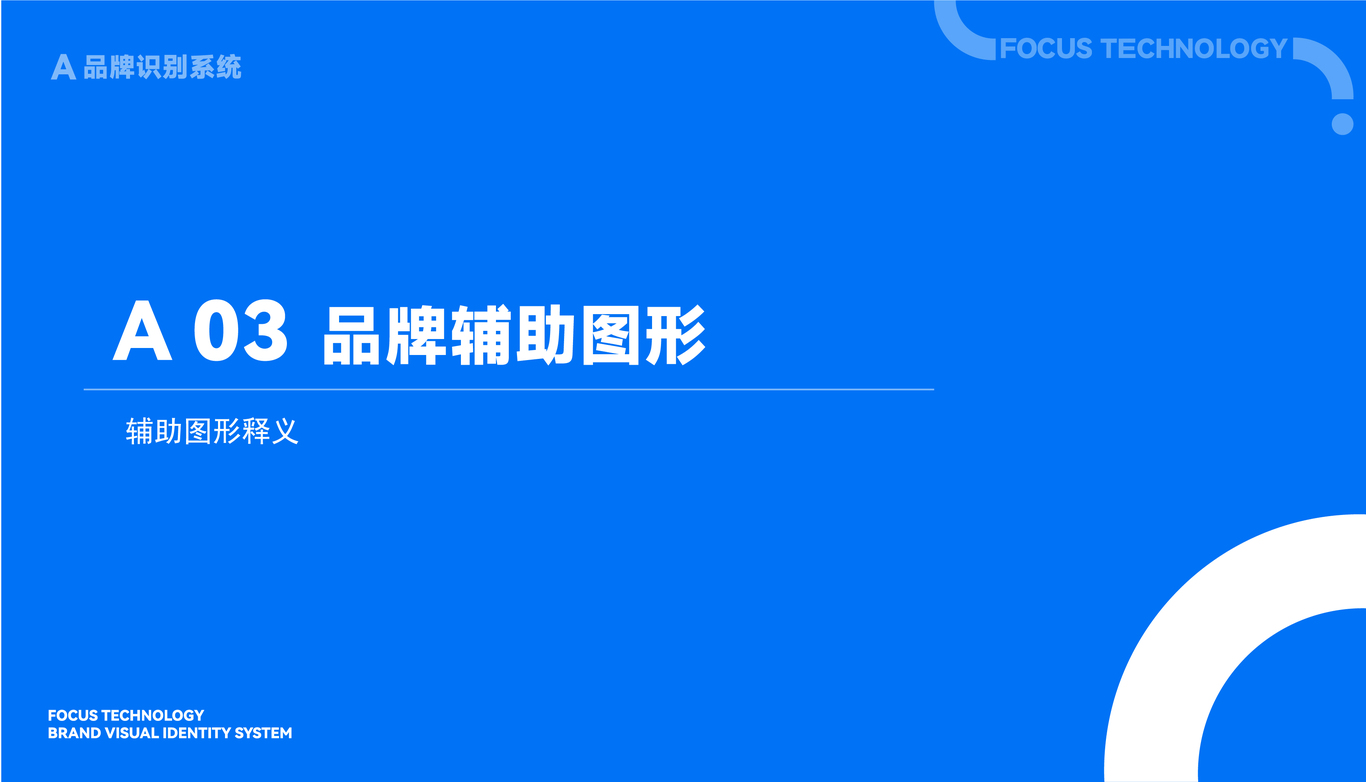 A 品牌识别系统

FOCUS TECHNOLOGY

A 03 品牌辅助图形

辅助图形释义

FOCUS TECHNOLOGY
BRAND VISUAL IDENTITY SYSTEM